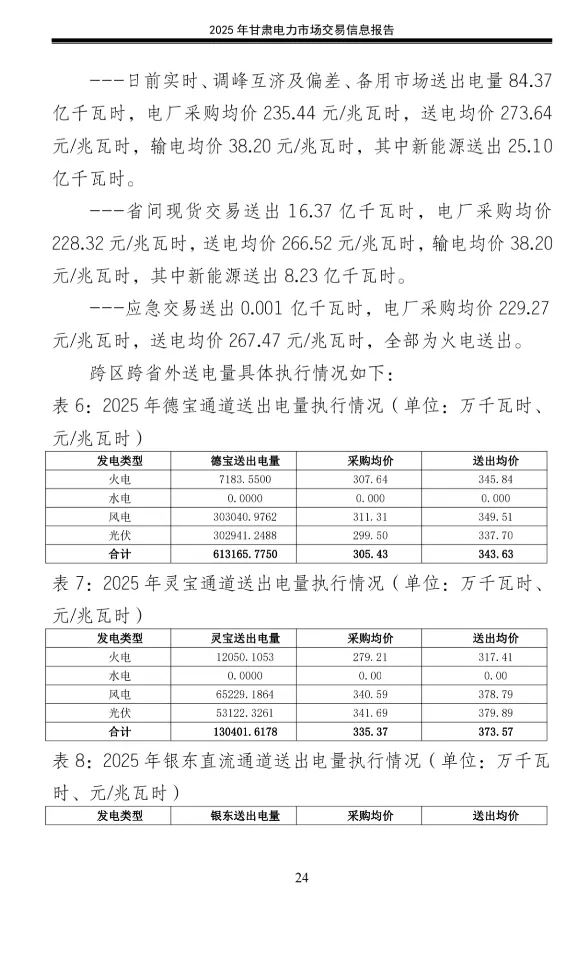 2025 年甘肃电力市场交易信息报告

---日前实时、调峰互济及偏差、备用市场送出电量 84.37 亿千瓦时，电厂采购均价 235.44 元/兆瓦时，送电均价 273.64 元/兆瓦时，输电均价 38.20 元/兆瓦时，其中新能源送出 25.10 亿千瓦时。

---省间现货交易送出 16.37 亿千瓦时，电厂采购均价 228.32 元/兆瓦时，送电均价 266.52 元/兆瓦时，输电均价 38.20 元/兆瓦时，其中新能源送出 8.23 亿千瓦时。

---应急交易送出 0.001 亿千瓦时，电厂采购均价 229.27 元/兆瓦时，送电均价 267.47 元/兆瓦时，全部为火电送出。

跨区跨省外送电量具体执行情况如下：

表 6：2025 年德宝通道送出电量执行情况（单位：万千瓦时、元/兆瓦时）

| 发电类型 | 德宝送出电量 | 采购均价 | 送出均价 |
|---|---|---|---|
| 火电 | 7183.5500 | 307.64 | 345.84 |
| 水电 | 0.0000 | 0.000 | 0.000 |
| 风电 | 303040.9762 | 311.31 | 349.51 |
| 光伏 | 302941.2488 | 299.50 | 337.70 |
| 合计 | 613165.7750 | 305.43 | 343.63 |

表 7：2025 年灵宝通道送出电量执行情况（单位：万千瓦时、元/兆瓦时）

| 发电类型 | 灵宝送出电量 | 采购均价 | 送出均价 |
|---|---|---|---|
| 火电 | 12050.1053 | 279.21 | 317.41 |
| 水电 | 0.0000 | 0.00 | 0.00 |
| 风电 | 65229.1864 | 340.59 | 378.79 |
| 光伏 | 53122.3261 | 341.69 | 379.89 |
| 合计 | 130401.6178 | 335.37 | 373.57 |

表 8：2025 年银东直流通道送出电量执行情况（单位：万千瓦时、元/兆瓦时）

| 发电类型 | 银东送出电量 | 采购均价 | 送出均价 |
|---|---|---|---|

24